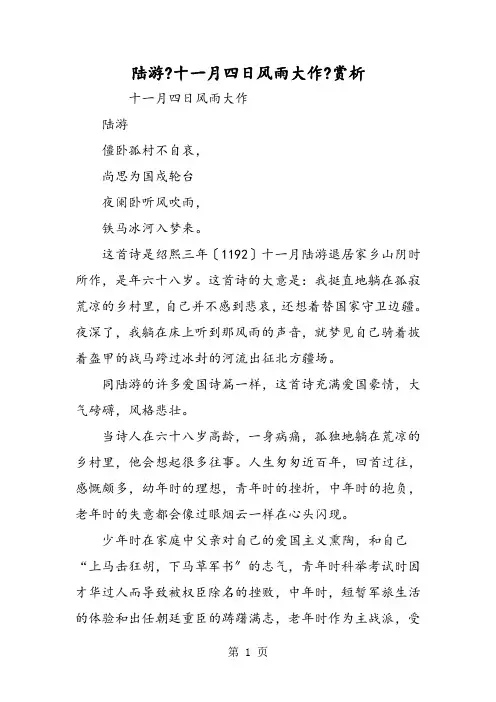 陆游?十一月四日风雨大作?赏析

十一月四日风雨大作

陆游

僵卧孤村不自哀,

尚思为国戍轮台

夜阑卧听风吹雨,

铁马冰河入梦来。

这首诗是绍熙三年〔1192〕十一月陆游退居家乡山阴时所作,是年六十八岁。这首诗的大意是:我挺直地躺在孤寂荒凉的乡村里,自己并不感到悲哀,还想着替国家守卫边疆。夜深了,我躺在床上听到那风雨的声音,就梦见自己骑着披着盔甲的战马跨过冰封的河流出征北方疆场。

同陆游的许多爱国诗篇一样,这首诗充满爱国豪情,大气磅礴,风格悲壮。

当诗人在六十八岁高龄,一身病痛,孤独地躺在荒凉的乡村里,他会想起很多往事。人生匆匆近百年,回首过往,感慨颇多,幼年时的理想,青年时的挫折,中年时的抱负,老年时的失意都会像过眼烟云一样在心头闪现。

少年时在家庭中父亲对自己的爱国主义熏陶,和自己“上马击狂胡,下马草军书”的志气,青年时科举考试时因才华过人而导致被权臣除名的挫败,中年时,短暂军旅生活的体验和出任朝廷重臣的踌躇满志,老年时作为主战派,受

第 1 页